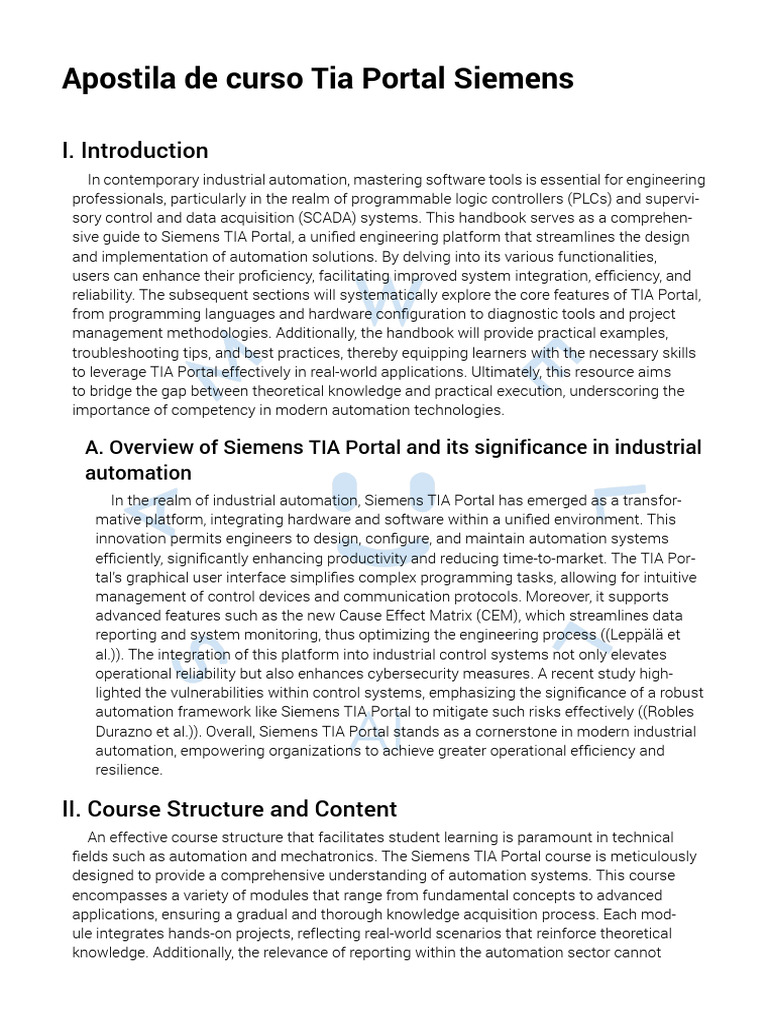 Apostila de curso Tia Portal Siemens

I. Introduction

In contemporary industrial automation, mastering software tools is essential for engineering professionals, particularly in the realm of programmable logic controllers (PLCs) and supervisory control and data acquisition (SCADA) systems. This handbook serves as a comprehensive guide to Siemens TIA Portal, a unified engineering platform that streamlines the design and implementation of automation solutions. By delving into its various functionalities, users can enhance their proficiency, facilitating improved system integration, efficiency, and reliability. The subsequent sections will systematically explore the core features of TIA Portal, from programming languages and hardware configuration to diagnostic tools and project management methodologies. Additionally, the handbook will provide practical examples, troubleshooting tips, and best practices, thereby equipping learners with the necessary skills to leverage TIA Portal effectively in real-world applications. Ultimately, this resource aims to bridge the gap between theoretical knowledge and practical execution, underscoring the importance of competency in modern automation technologies.

A. Overview of Siemens TIA Portal and its significance in industrial automation

In the realm of industrial automation, Siemens TIA Portal has emerged as a transformative platform, integrating hardware and software within a unified environment. This innovation permits engineers to design, configure, and maintain automation systems efficiently, significantly enhancing productivity and reducing time-to-market. The TIA Portal's graphical user interface simplifies complex programming tasks, allowing for intuitive management of control devices and communication protocols. Moreover, it supports advanced features such as the new Cause Effect Matrix (CEM), which streamlines data reporting and system monitoring, thus optimizing the engineering process ((Leppälä et al.)). The integration of this platform into industrial control systems not only elevates operational reliability but also enhances cybersecurity measures. A recent study highlighted the vulnerabilities within control systems, emphasizing the significance of a robust automation framework like Siemens TIA Portal to mitigate such risks effectively ((Robles Durazno et al.)). Overall, Siemens TIA Portal stands as a cornerstone in modern industrial automation, empowering organizations to achieve greater operational efficiency and resilience.

II. Course Structure and Content

An effective course structure that facilitates student learning is paramount in technical fields such as automation and mechatronics. The Siemens TIA Portal course is meticulously designed to provide a comprehensive understanding of automation systems. This course encompasses a variety of modules that range from fundamental concepts to advanced applications, ensuring a gradual and thorough knowledge acquisition process. Each module integrates hands-on projects, reflecting real-world scenarios that reinforce theoretical knowledge. Additionally, the relevance of reporting within the automation sector cannot